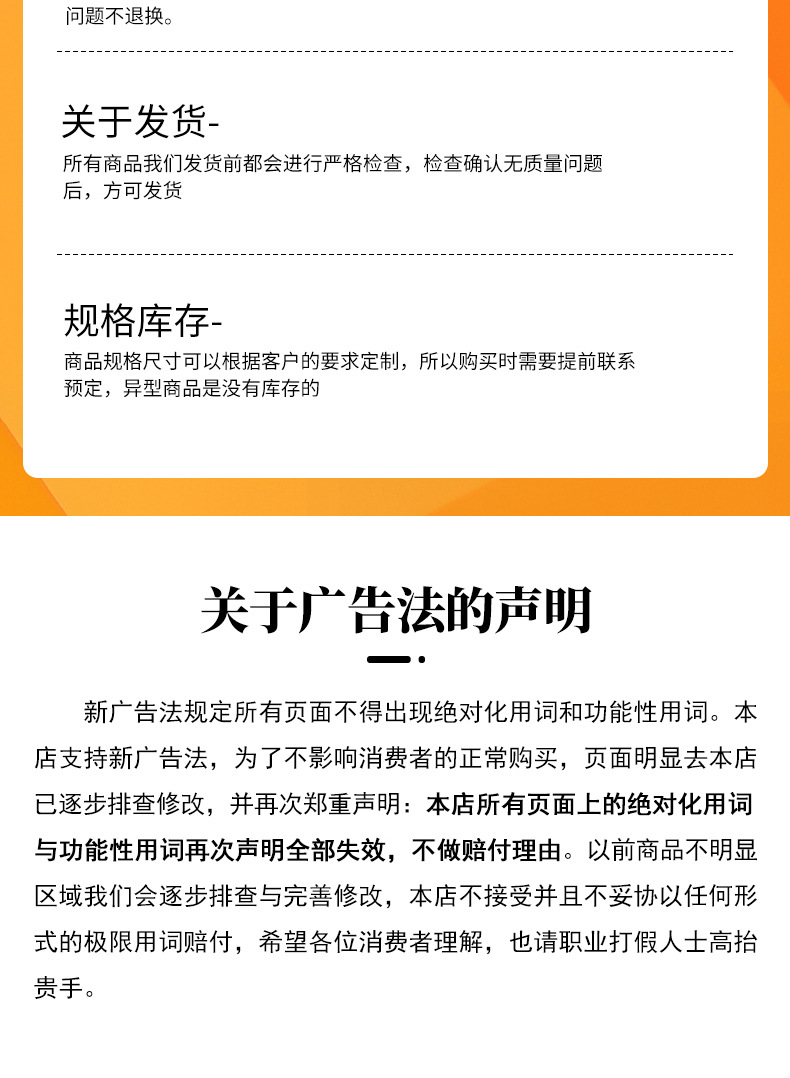 问题不退换。

关于发货-
所有商品我们发货前都会进行严格检查，检查确认无质量问题后，方可发货

规格库存-
商品规格尺寸可以根据客户的要求定制，所以购买时需要提前联系预定，异型商品是没有库存的

关于广告法的声明

新广告法规定所有页面不得出现绝对化用词和功能性用词。本店支持新广告法，为了不影响消费者的正常购买，页面明显去本店已逐步排查修改，并再次郑重声明：本店所有页面上的绝对化用词与功能性用词再次声明全部失效，不做赔付理由。以前商品不明显区域我们会逐步排查与完善修改，本店不接受并且不妥协以任何形式的极限用词赔付，希望各位消费者理解，也请职业打假人士高抬贵手。